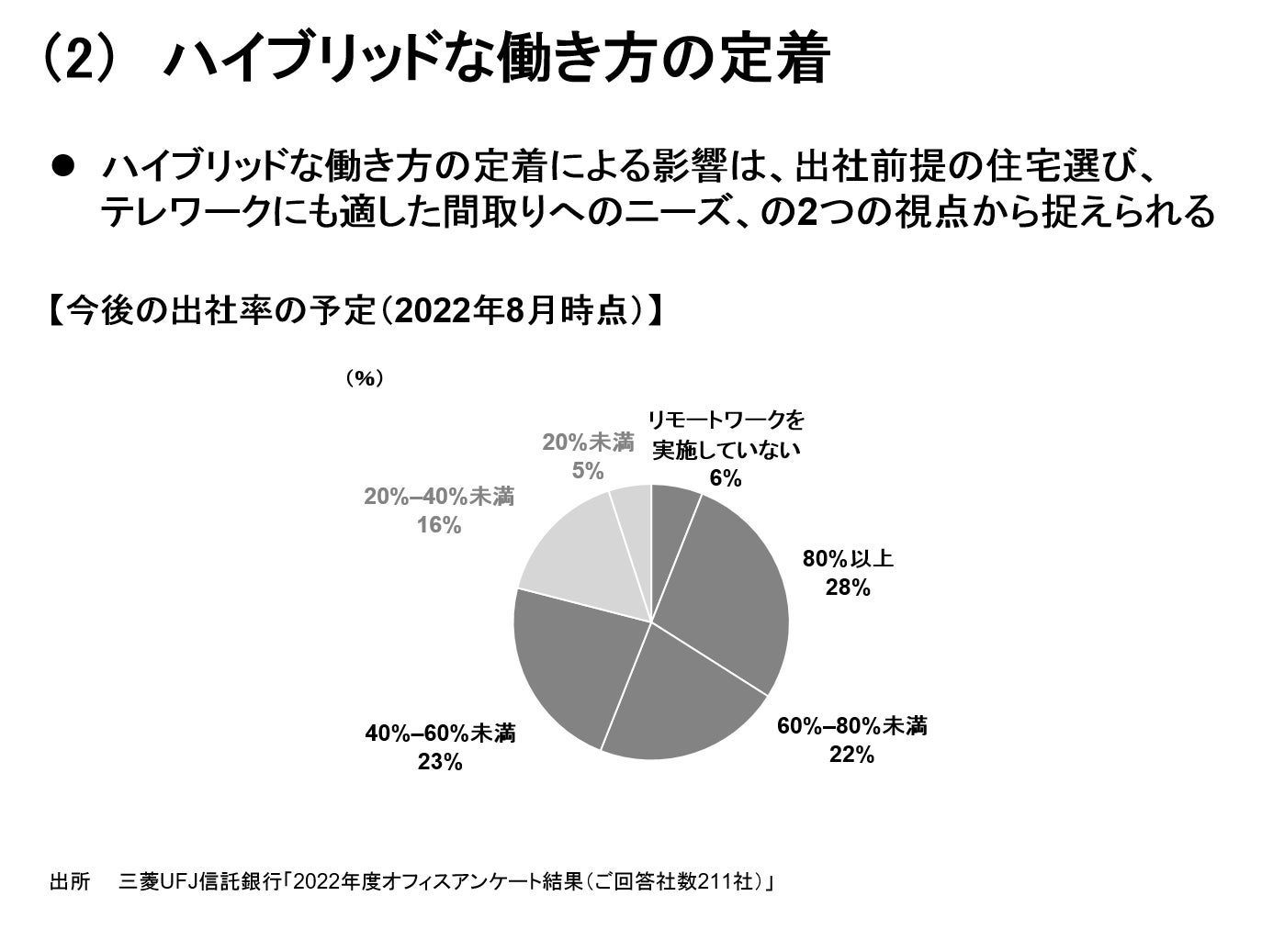 (2) ハイブリッドな働き方の定着

● ハイブリッドな働き方の定着による影響は、出社前提の住宅選び、テレワークにも適した間取りへのニーズ、の2つの視点から捉えられる

【今後の出社率の予定(2022年8月時点)】

(%)

リモートワークを実施していない 6%

80%以上 28%

60%–80%未満 22%

40%–60%未満 23%

20%–40%未満 16%

20%未満 5%

出所 三菱UFJ信託銀行「2022年度オフィスアンケート結果(ご回答社数211社)」